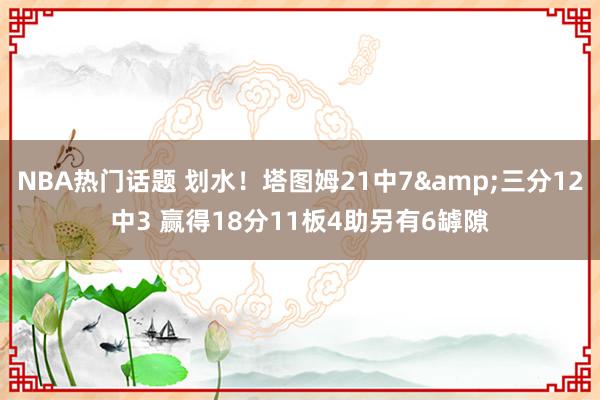 NBA热门话题 划水！塔图姆21中7&amp;三分12中3 赢得18分11板4助另有6罅隙